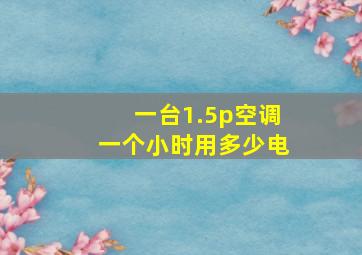 一台1.5p空调
一个小时用多少电